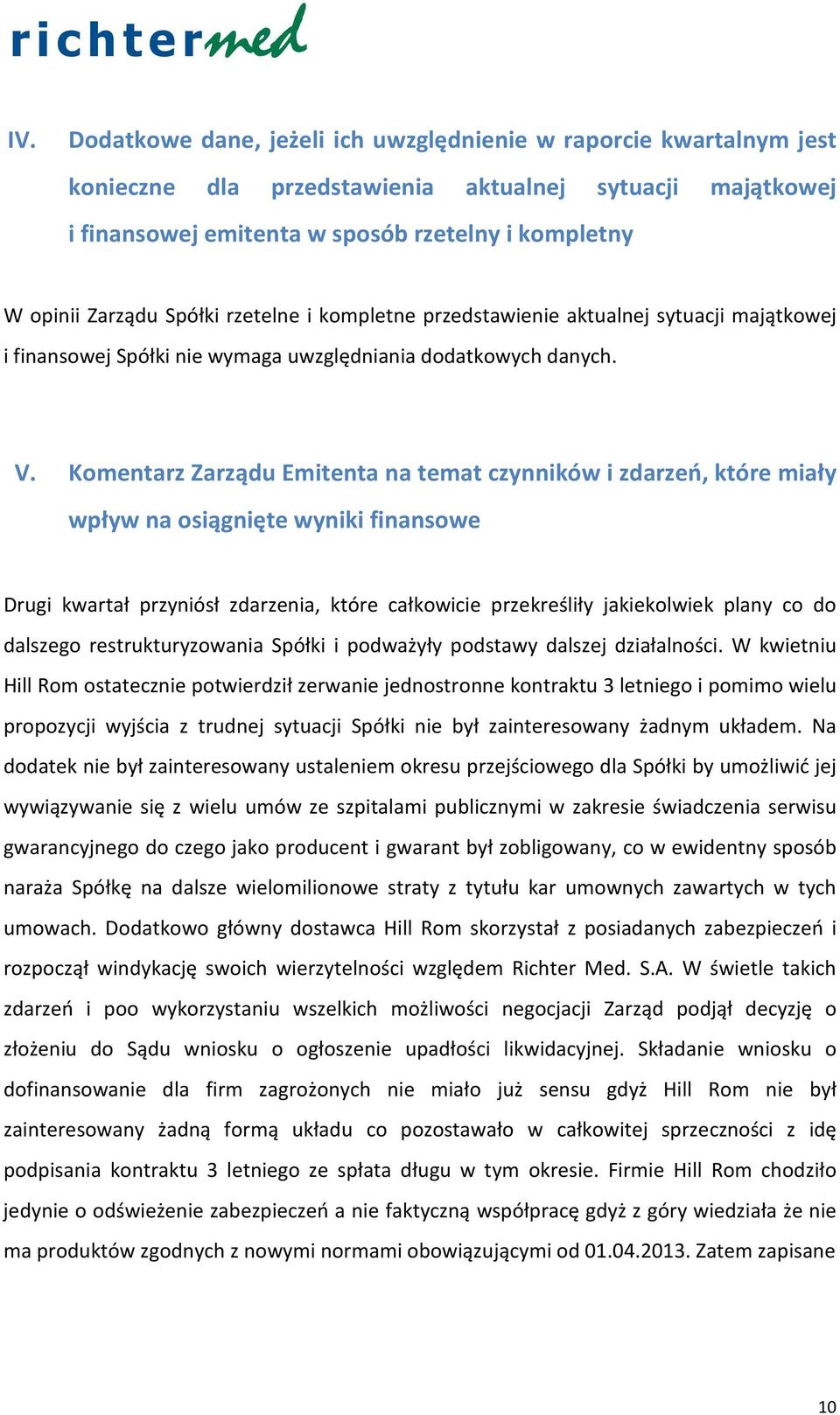 richtermed

IV. Dodatkowe dane, jeżeli ich uwzględnienie w raporcie kwartalnym jest konieczne dla przedstawienia aktualnej sytuacji majątkowej i finansowej emitenta w sposób rzetelny i kompletny

W opinii Zarządu Spółki rzetelne i kompletne przedstawienie aktualnej sytuacji majątkowej i finansowej Spółki nie wymaga uwzględniania dodatkowych danych.

V. Komentarz Zarządu Emitenta na temat czynników i zdarzeń, które miały wpływ na osiągnięte wyniki finansowe

Drugi kwartał przyniósł zdarzenia, które całkowicie przekreśliły jakiekolwiek plany co do dalszego restrukturyzowania Spółki i podważyły podstawy dalszej działalności. W kwietniu Hill Rom ostatecznie potwierdził zerwanie jednostronne kontraktu 3 letniego i pomimo wielu propozycji wyjścia z trudnej sytuacji Spółki nie był zainteresowany żadnym układem. Na dodatek nie był zainteresowany ustaleniem okresu przejściowego dla Spółki by umożliwić jej wywiązywanie się z wielu umów ze szpitalami publicznymi w zakresie świadczenia serwisu gwarancyjnego do czego jako producent i gwarant był zobligowany, co w ewidentny sposób naraża Spółkę na dalsze wielomilionowe straty z tytułu kar umownych zawartych w tych umowach. Dodatkowo główny dostawca Hill Rom skorzystał z posiadanych zabezpieczeń i rozpoczął windykację swoich wierzytelności względem Richter Med. S.A. W świetle takich zdarzeń i poo wykorzystaniu wszelkich możliwości negocjacji Zarząd podjął decyzję o złożeniu do Sądu wniosku o ogłoszenie upadłości likwidacyjnej. Składanie wniosku o dofinansowanie dla firm zagrożonych nie miało już sensu gdyż Hill Rom nie był zainteresowany żadną formą układu co pozostawało w całkowitej sprzeczności z idę podpisania kontraktu 3 letniego ze spłata długu w tym okresie. Firmie Hill Rom chodziło jedynie o odświeżenie zabezpieczeń a nie faktyczną współpracę gdyż z góry wiedziała że nie ma produktów zgodnych z nowymi normami obowiązującymi od 01.04.2013. Zatem zapisane

10